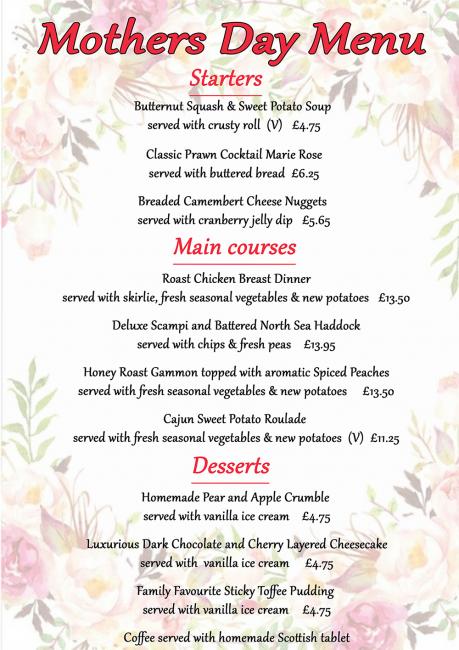 Mothers Day Menu

Starters

Butternut Squash & Sweet Potato Soup
served with crusty roll (V) £4.75

Classic Prawn Cocktail Marie Rose
served with buttered bread £6.25

Breaded Camembert Cheese Nuggets
served with cranberry jelly dip £5.65

Main courses

Roast Chicken Breast Dinner
served with skirlie, fresh seasonal vegetables & new potatoes £13.50

Deluxe Scampi and Battered North Sea Haddock
served with chips & fresh peas £13.95

Honey Roast Gammon topped with aromatic Spiced Peaches
served with fresh seasonal vegetables & new potatoes £13.50

Cajun Sweet Potato Roulade
served with fresh seasonal vegetables & new potatoes (V) £11.25

Desserts

Homemade Pear and Apple Crumble
served with vanilla ice cream £4.75

Luxurious Dark Chocolate and Cherry Layered Cheesecake
served with vanilla ice cream £4.75

Family Favourite Sticky Toffee Pudding
served with vanilla ice cream £4.75

Coffee served with homemade Scottish tablet